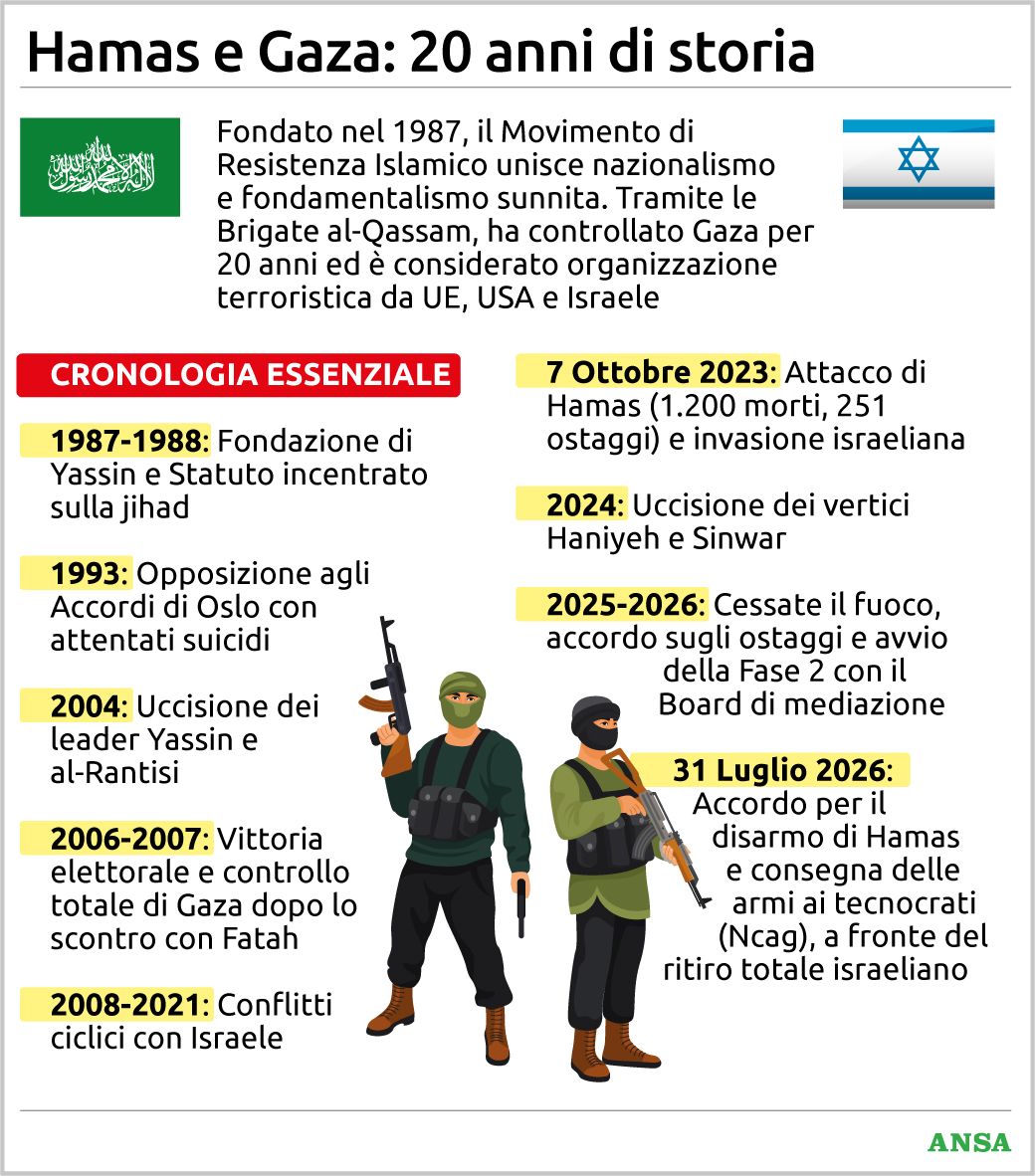 Hamas e Gaza: 20 anni di storia

Fondato nel 1987, il Movimento di Resistenza Islamico unisce nazionalismo e fondamentalismo sunnita. Tramite le Brigate al-Qassam, ha controllato Gaza per 20 anni ed è considerato organizzazione terroristica da UE, USA e Israele

CRONOLOGIA ESSENZIALE

1987-1988: Fondazione di Yassin e Statuto incentrato sulla jihad

1993: Opposizione agli Accordi di Oslo con attentati suicidi

2004: Uccisione dei leader Yassin e al-Rantisi

2006-2007: Vittoria elettorale e controllo totale di Gaza dopo lo scontro con Fatah

2008-2021: Conflitti ciclici con Israele

7 Ottobre 2023: Attacco di Hamas (1.200 morti, 251 ostaggi) e invasione israeliana

2024: Uccisione dei vertici Haniyeh e Sinwar

2025-2026: Cessate il fuoco, accordo sugli ostaggi e avvio della Fase 2 con il Board di mediazione

31 Luglio 2026: Accordo per il disarmo di Hamas e consegna delle armi ai tecnocrati (Ncag), a fronte del ritiro totale israeliano

ANSA